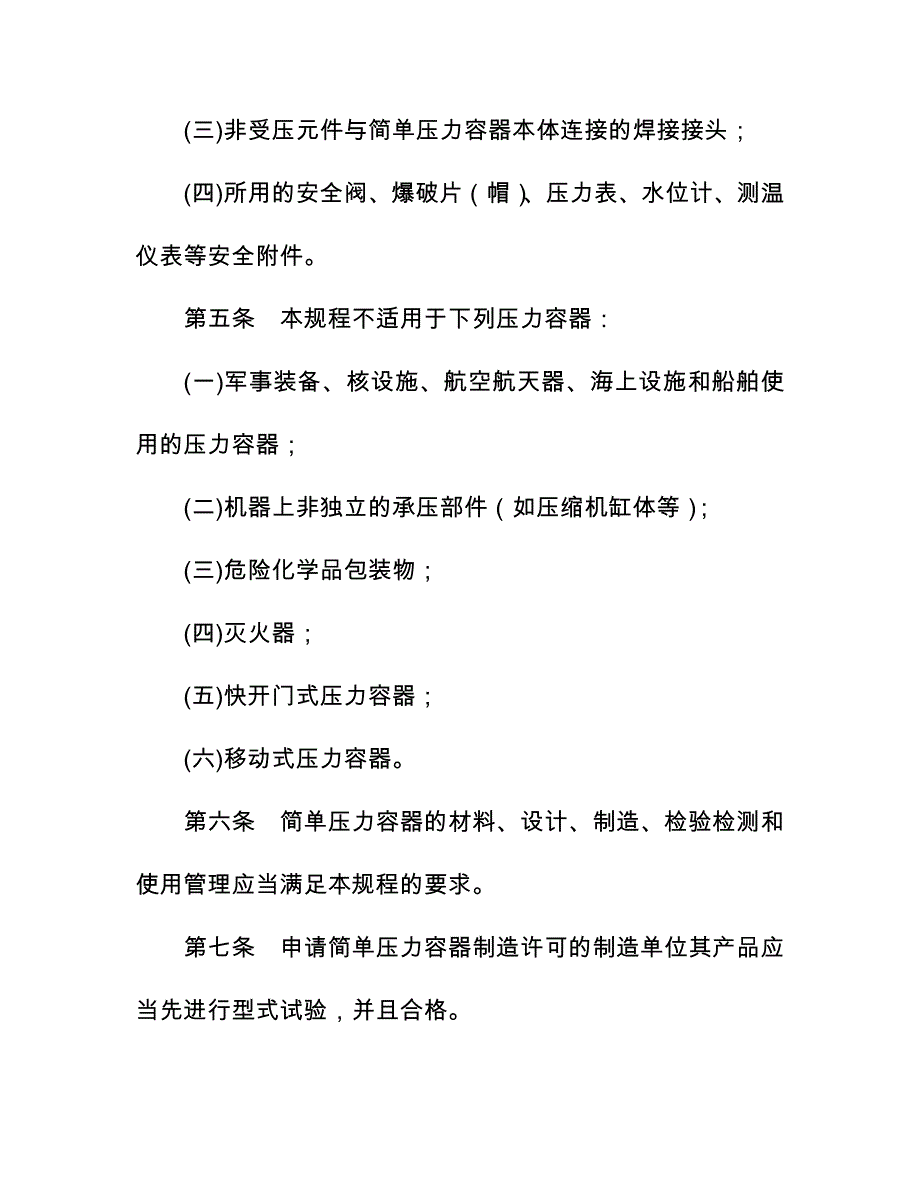 (三)非受压元件与简单压力容器本体连接的焊接接头；

(四)所用的安全阀、爆破片（帽）、压力表、水位计、测温仪表等安全附件。

第五条　本规程不适用于下列压力容器：

(一)军事装备、核设施、航空航天器、海上设施和船舶使用的压力容器；

(二)机器上非独立的承压部件（如压缩机缸体等）；

(三)危险化学品包装物；

(四)灭火器；

(五)快开门式压力容器；

(六)移动式压力容器。

第六条　简单压力容器的材料、设计、制造、检验检测和使用管理应当满足本规程的要求。

第七条　申请简单压力容器制造许可的制造单位其产品应当先进行型式试验，并且合格。